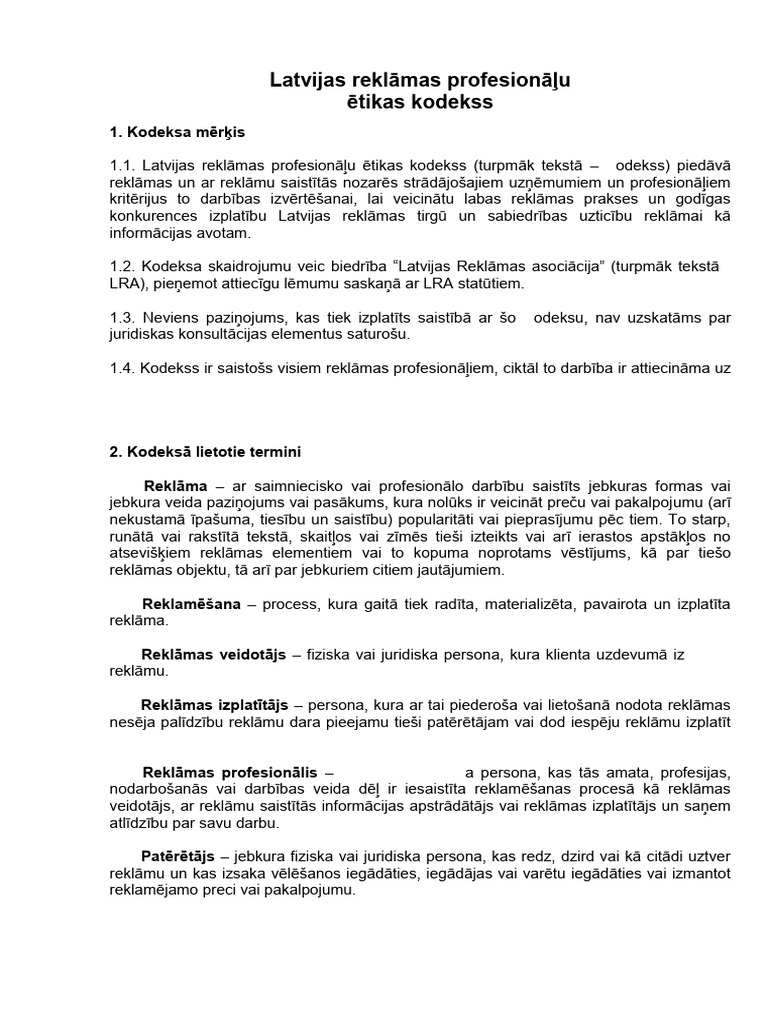 Latvijas reklāmas profesionāļu
ētikas kodekss

1. Kodeksa mērķis

1.1. Latvijas reklāmas profesionāļu ētikas kodekss (turpmāk tekstā – odekss) piedāvā reklāmas un ar reklāmu saistītās nozarēs strādājošajiem uzņēmumiem un profesionāļiem kritērijus to darbības izvērtēšanai, lai veicinātu labas reklāmas prakses un godīgas konkurences izplatību Latvijas reklāmas tirgū un sabiedrības uzticību reklāmai kā informācijas avotam.

1.2. Kodeksa skaidrojumu veic biedrība "Latvijas Reklāmas asociācija" (turpmāk tekstā LRA), pieņemot attiecīgu lēmumu saskaņā ar LRA statūtiem.

1.3. Neviens paziņojums, kas tiek izplatīts saistībā ar šo odeksu, nav uzskatāms par juridiskas konsultācijas elementus saturošu.

1.4. Kodekss ir saistošs visiem reklāmas profesionāļiem, ciktāl to darbība ir attiecināma uz

2. Kodeksā lietotie termini

Reklāma – ar saimniecisko vai profesionālo darbību saistīts jebkuras formas vai jebkura veida paziņojums vai pasākums, kura nolūks ir veicināt preču vai pakalpojumu (arī nekustamā īpašuma, tiesību un saistību) popularitāti vai pieprasījumu pēc tiem. To starp, runātā vai rakstītā tekstā, skaitļos vai zīmēs tieši izteikts vai arī ierastos apstākļos no atsevišķiem reklāmas elementiem vai to kopuma noprotams vēstījums, kā par tiešo reklāmas objektu, tā arī par jebkuriem citiem jautājumiem.

Reklamēšana – process, kura gaitā tiek radīta, materializēta, pavairota un izplatīta reklāma.

Reklāmas veidotājs – fiziska vai juridiska persona, kura klienta uzdevumā iz reklāmu.

Reklāmas izplatītājs – persona, kura ar tai piederoša vai lietošanā nodota reklāmas nesēja palīdzību reklāmu dara pieejamu tieši patērētājam vai dod iespēju reklāmu izplatīt

Reklāmas profesionālis – a persona, kas tās amata, profesijas, nodarbošanās vai darbības veida dēļ ir iesaistīta reklamēšanas procesā kā reklāmas veidotājs, ar reklāmu saistītās informācijas apstrādātājs vai reklāmas izplatītājs un saņem atlīdzību par savu darbu.

Patērētājs – jebkura fiziska vai juridiska persona, kas redz, dzird vai kā citādi uztver reklāmu un kas izsaka vēlēšanos iegādāties, iegādājas vai varētu iegādāties vai izmantot reklamējamo preci vai pakalpojumu.